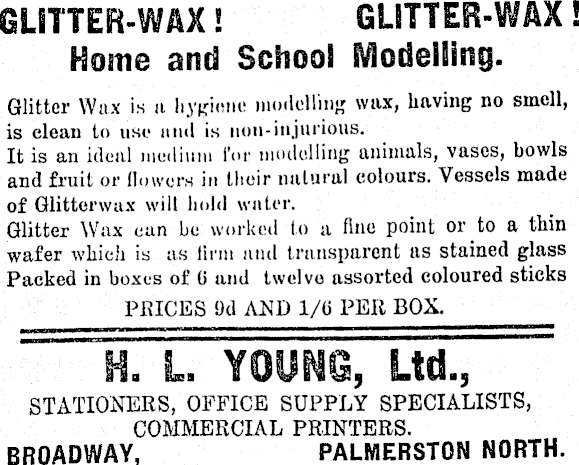 GLITTER-WAX! GLITTER-WAX!
Home and School Modelling.

Glitter Wax is a hygiene modelling wax, having no smell, is clean to use and is non-injurious.
It is an ideal medium for modelling animals, vases, bowls and fruit or flowers in their natural colours. Vessels made of Glitterwax will hold water.
Glitter Wax can be worked to a fine point or to a thin wafer which is as firm and transparent as stained glass
Packed in boxes of 6 and twelve assorted coloured sticks

PRICES 9d AND 1/6 PER BOX.

H. L. YOUNG, Ltd.,
STATIONERS, OFFICE SUPPLY SPECIALISTS, COMMERCIAL PRINTERS.
BROADWAY, PALMERSTON NORTH.